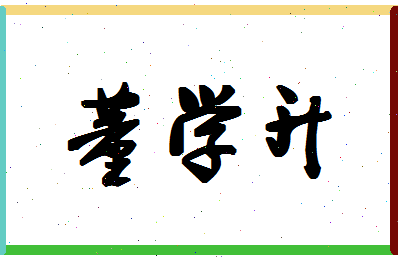 董学升